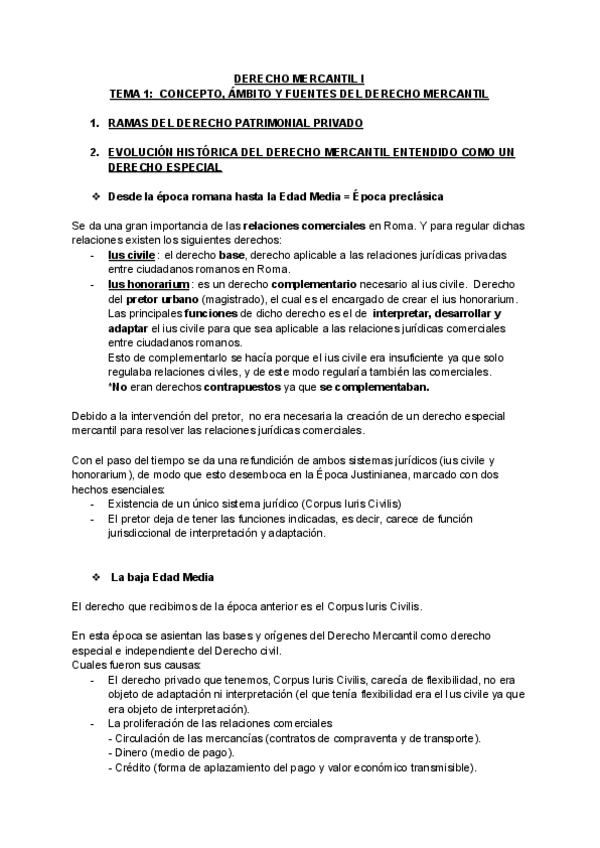 DERECHO MERCANTIL I
TEMA 1: CONCEPTO, ÁMBITO Y FUENTES DEL DERECHO MERCANTIL

1. RAMAS DEL DERECHO PATRIMONIAL PRIVADO

2. EVOLUCIÓN HISTÓRICA DEL DERECHO MERCANTIL ENTENDIDO COMO UN DERECHO ESPECIAL

❖ Desde la época romana hasta la Edad Media = Época preclásica

Se da una gran importancia de las relaciones comerciales en Roma. Y para regular dichas relaciones existen los siguientes derechos:
- Ius civile : el derecho base, derecho aplicable a las relaciones jurídicas privadas entre ciudadanos romanos en Roma.
- Ius honorarium : es un derecho complementario necesario al ius civile. Derecho del pretor urbano (magistrado), el cual es el encargado de crear el ius honorarium. Las principales funciones de dicho derecho es el de interpretar, desarrollar y adaptar el ius civile para que sea aplicable a las relaciones jurídicas comerciales entre ciudadanos romanos.
Esto de complementarlo se hacía porque el ius civile era insuficiente ya que solo regulaba relaciones civiles, y de este modo regularía también las comerciales.
*No eran derechos contrapuestos ya que se complementaban.

Debido a la intervención del pretor, no era necesaria la creación de un derecho especial mercantil para resolver las relaciones jurídicas comerciales.

Con el paso del tiempo se da una refundición de ambos sistemas jurídicos (ius civile y honorarium), de modo que esto desemboca en la Época Justinianea, marcado con dos hechos esenciales:
- Existencia de un único sistema jurídico (Corpus Iuris Civilis)
- El pretor deja de tener las funciones indicadas, es decir, carece de función jurisdiccional de interpretación y adaptación.

❖ La baja Edad Media

El derecho que recibimos de la época anterior es el Corpus Iuris Civilis.

En esta época se asientan las bases y orígenes del Derecho Mercantil como derecho especial e independiente del Derecho civil.
Cuales fueron sus causas:
- El derecho privado que tenemos, Corpus Iuris Civilis, carecía de flexibilidad, no era objeto de adaptación ni interpretación (el que tenía flexibilidad era el Ius civile ya que era objeto de interpretación).
- La proliferación de las relaciones comerciales
- Circulación de las mercancías (contratos de compraventa y de transporte).
- Dinero (medio de pago).
- Crédito (forma de aplazamiento del pago y valor económico transmisible).